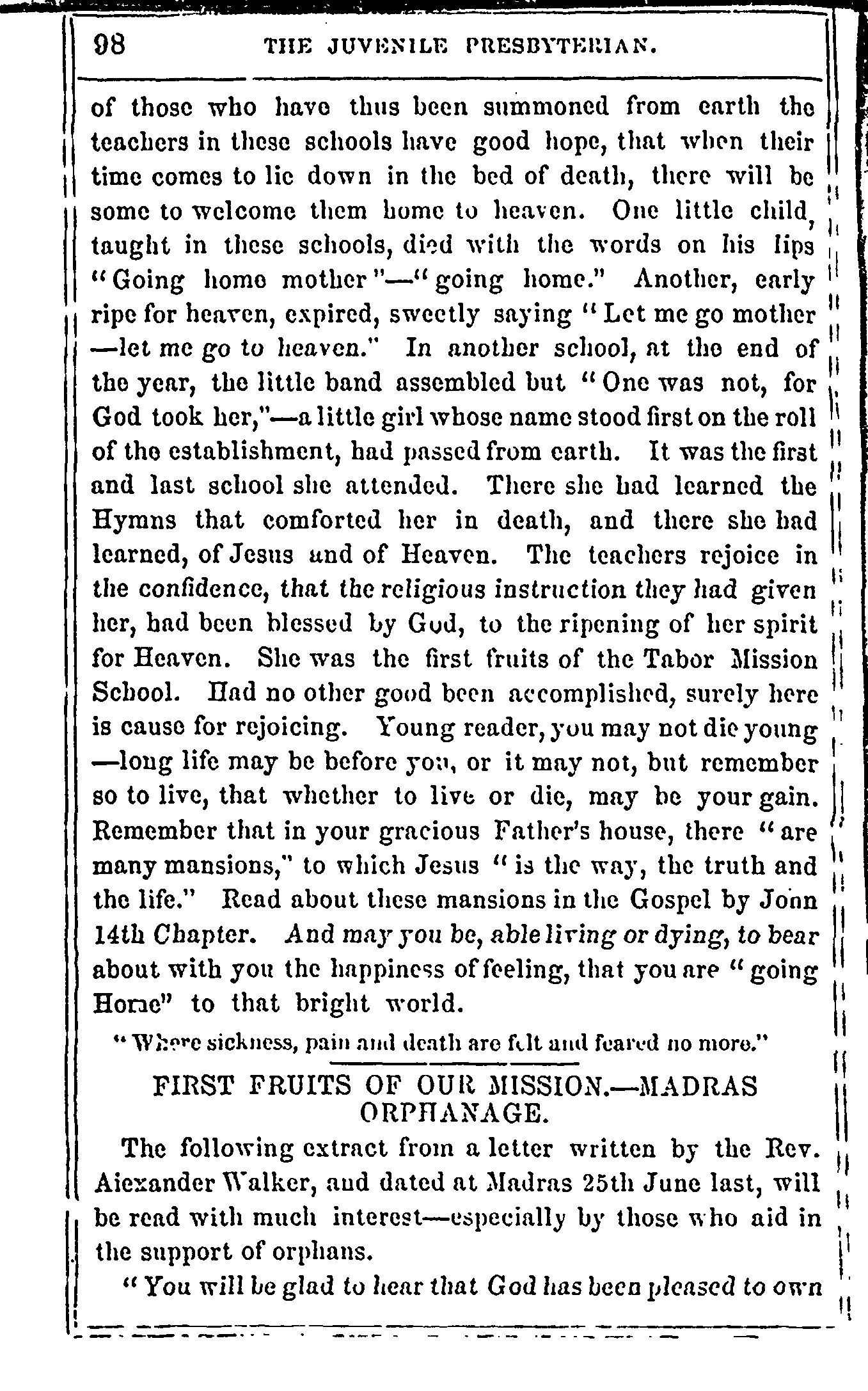 98 THE JUVENILE PRESBYTERIAN.

of those who have thus been summoned from earth the teachers in these schools have good hope, that when their time comes to lie down in the bed of death, there will be some to welcome them home to heaven. One little child, taught in these schools, died with the words on his lips "Going home mother"—"going home." Another, early ripe for heaven, expired, sweetly saying "Let me go mother —let me go to heaven." In another school, at the end of the year, the little band assembled but "One was not, for God took her,"—a little girl whose name stood first on the roll of the establishment, had passed from earth. It was the first and last school she attended. There she had learned the Hymns that comforted her in death, and there she had learned, of Jesus and of Heaven. The teachers rejoice in the confidence, that the religious instruction they had given her, had been blessed by God, to the ripening of her spirit for Heaven. She was the first fruits of the Tabor Mission School. Had no other good been accomplished, surely here is cause for rejoicing. Young reader, you may not die young —long life may be before you, or it may not, but remember so to live, that whether to live or die, may be your gain. Remember that in your gracious Father's house, there "are many mansions," to which Jesus "is the way, the truth and the life." Read about these mansions in the Gospel by John 14th Chapter. And may you be, able living or dying, to bear about with you the happiness of feeling, that you are "going Home" to that bright world.

"Where sickness, pain and death are felt and feared no more."

FIRST FRUITS OF OUR MISSION.—MADRAS ORPHANAGE.

The following extract from a letter written by the Rev. Alexander Walker, and dated at Madras 25th June last, will be read with much interest—especially by those who aid in the support of orphans.

"You will be glad to hear that God has been pleased to own